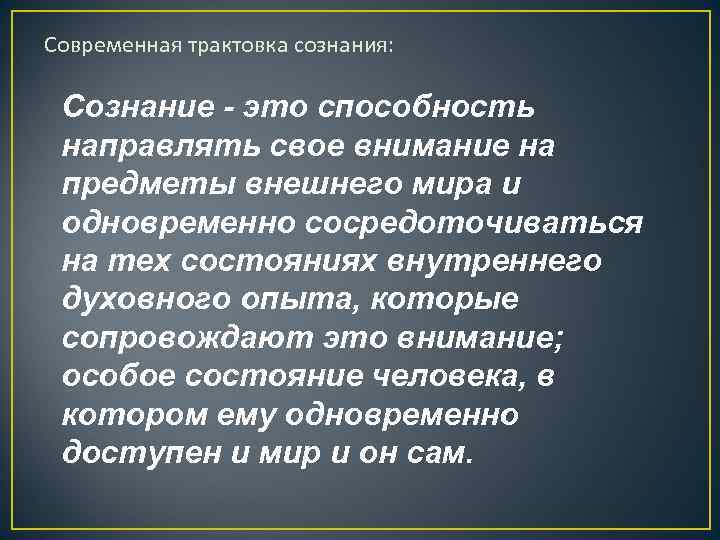 Современная трактовка сознания:

Сознание - это способность направлять свое внимание на предметы внешнего мира и одновременно сосредоточиваться на тех состояниях внутреннего духовного опыта, которые сопровождают это внимание; особое состояние человека, в котором ему одновременно доступен и мир и он сам.